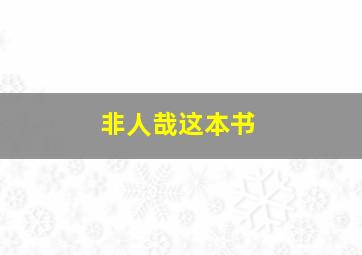 非人哉这本书